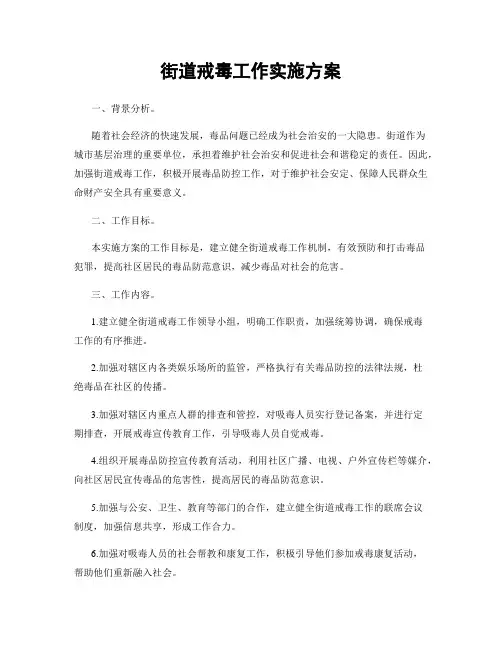 街道戒毒工作实施方案

一、背景分析。

随着社会经济的快速发展，毒品问题已经成为社会治安的一大隐患。街道作为城市基层治理的重要单位，承担着维护社会治安和促进社会和谐稳定的责任。因此，加强街道戒毒工作，积极开展毒品防控工作，对于维护社会安定、保障人民群众生命财产安全具有重要意义。

二、工作目标。

本实施方案的工作目标是，建立健全街道戒毒工作机制，有效预防和打击毒品犯罪，提高社区居民的毒品防范意识，减少毒品对社会的危害。

三、工作内容。

1.建立健全街道戒毒工作领导小组，明确工作职责，加强统筹协调，确保戒毒工作的有序推进。

2.加强对辖区内各类娱乐场所的监管，严格执行有关毒品防控的法律法规，杜绝毒品在社区的传播。

3.加强对辖区内重点人群的排查和管控，对吸毒人员实行登记备案，并进行定期排查，开展戒毒宣传教育工作，引导吸毒人员自觉戒毒。

4.组织开展毒品防控宣传教育活动，利用社区广播、电视、户外宣传栏等媒介，向社区居民宣传毒品的危害性，提高居民的毒品防范意识。

5.加强与公安、卫生、教育等部门的合作，建立健全街道戒毒工作的联席会议制度，加强信息共享，形成工作合力。

6.加强对吸毒人员的社会帮教和康复工作，积极引导他们参加戒毒康复活动，帮助他们重新融入社会。